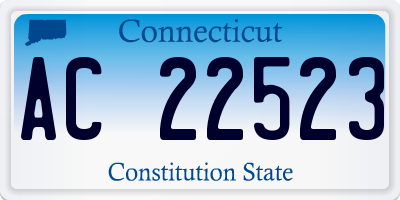 Connecticut

AC 22523

Constitution State